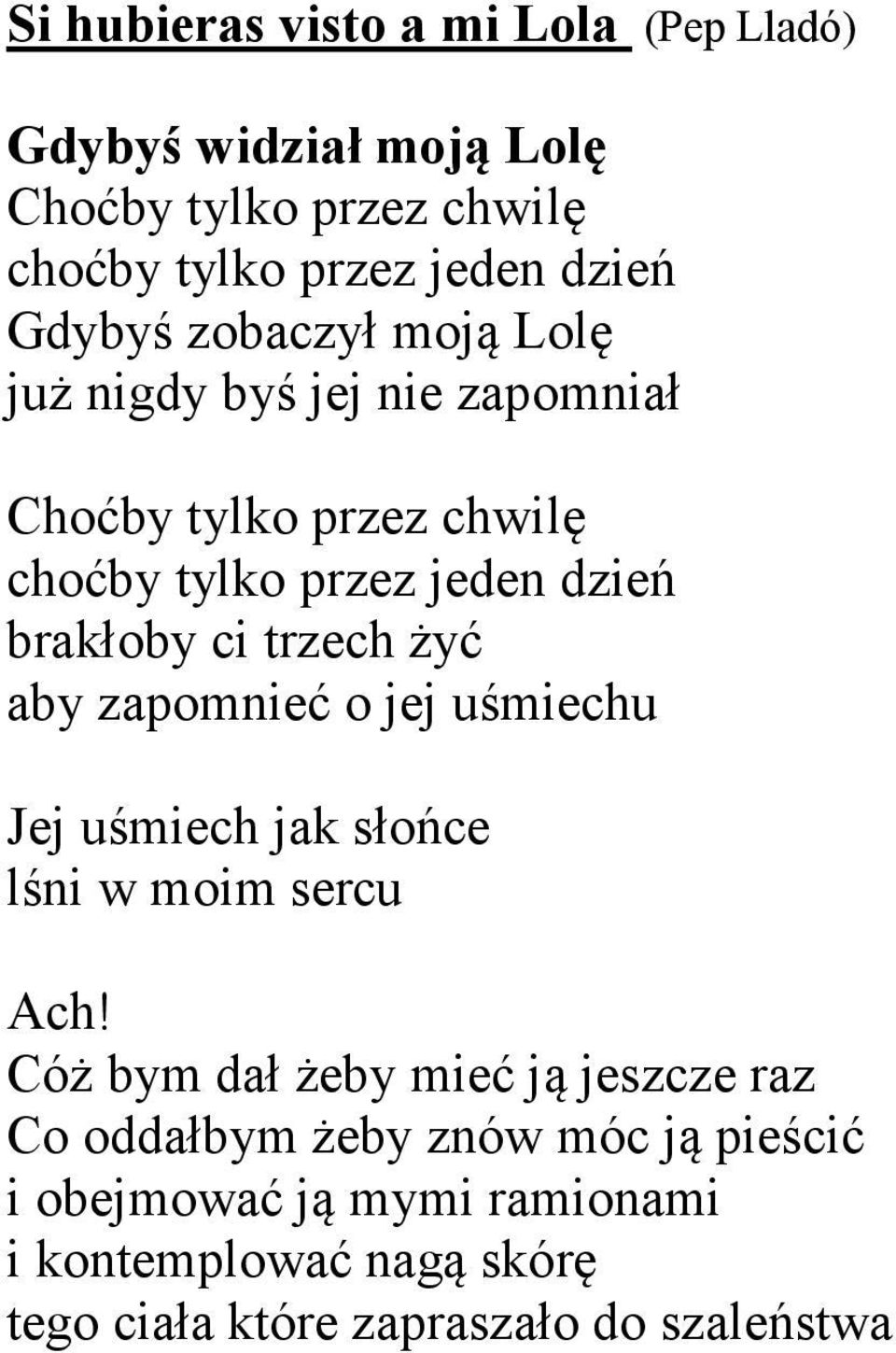 Si hubieras visto a mi Lola (Pep Lladó)

Gdybyś widział moją Lolę
Choćby tylko przez chwilę
choćby tylko przez jeden dzień
Gdybyś zobaczył moją Lolę
już nigdy byś jej nie zapomniał

Choćby tylko przez chwilę
choćby tylko przez jeden dzień
brakłoby ci trzech żyć
aby zapomnieć o jej uśmiechu

Jej uśmiech jak słońce
lśni w moim sercu

Ach!
Cóż bym dał żeby mieć ją jeszcze raz
Co oddałbym żeby znów móc ją pieścić
i obejmować ją mymi ramionami
i kontemplować nagą skórę
tego ciała które zapraszało do szaleństwa